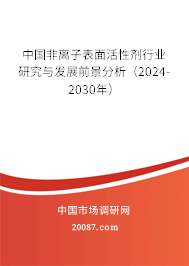 中国非离子表面活性剂行业研究与发展前景分析（2024-2030年）

中国市场调研网

20087.com